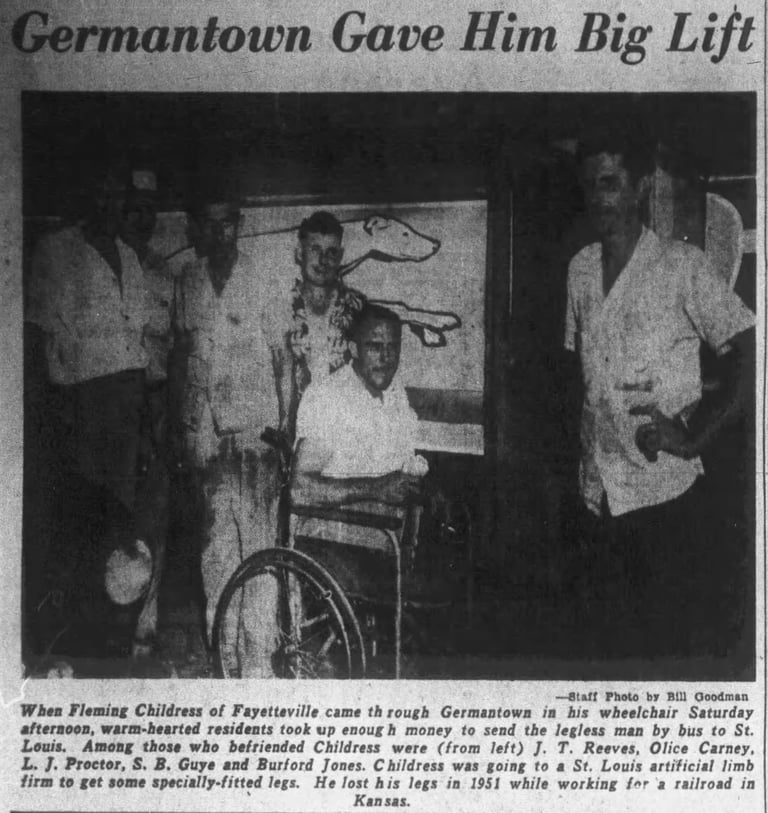 Germantown Gave Him Big Lift

—Staff Photo by Bill Goodman

When Fleming Childress of Fayetteville came through Germantown in his wheelchair Saturday afternoon, warm-hearted residents took up enough money to send the legless man by bus to St. Louis. Among those who befriended Childress were (from left) J. T. Reeves, Olice Carney, L. J. Proctor, S. B. Guye and Burford Jones. Childress was going to a St. Louis artificial limb firm to get some specially-fitted legs. He lost his legs in 1951 while working for a railroad in Kansas.